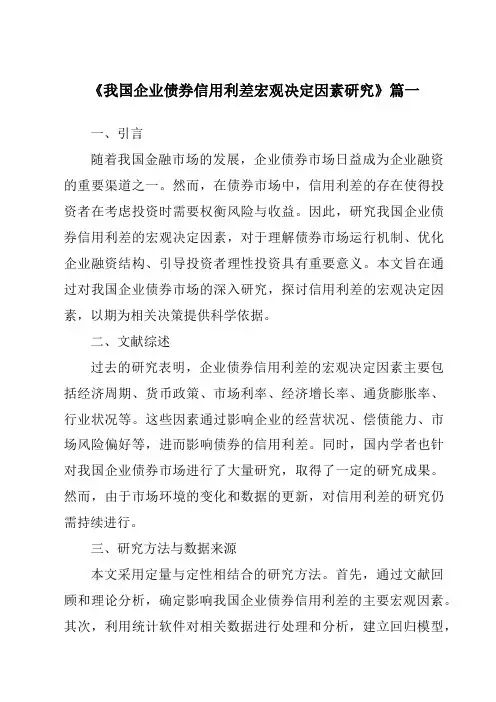 《我国企业债券信用利差宏观决定因素研究》篇一

一、引言

随着我国金融市场的发展，企业债券市场日益成为企业融资的重要渠道之一。然而，在债券市场中，信用利差的存在使得投资者在考虑投资时需要权衡风险与收益。因此，研究我国企业债券信用利差的宏观决定因素，对于理解债券市场运行机制、优化企业融资结构、引导投资者理性投资具有重要意义。本文旨在通过对我国企业债券市场的深入研究，探讨信用利差的宏观决定因素，以期为相关决策提供科学依据。

二、文献综述

过去的研究表明，企业债券信用利差的宏观决定因素主要包括经济周期、货币政策、市场利率、经济增长率、通货膨胀率、行业状况等。这些因素通过影响企业的经营状况、偿债能力、市场风险偏好等，进而影响债券的信用利差。同时，国内学者也针对我国企业债券市场进行了大量研究，取得了一定的研究成果。然而，由于市场环境的变化和数据的更新，对信用利差的研究仍需持续进行。

三、研究方法与数据来源

本文采用定量与定性相结合的研究方法。首先，通过文献回顾和理论分析，确定影响我国企业债券信用利差的主要宏观因素。其次，利用统计软件对相关数据进行处理和分析，建立回归模型，